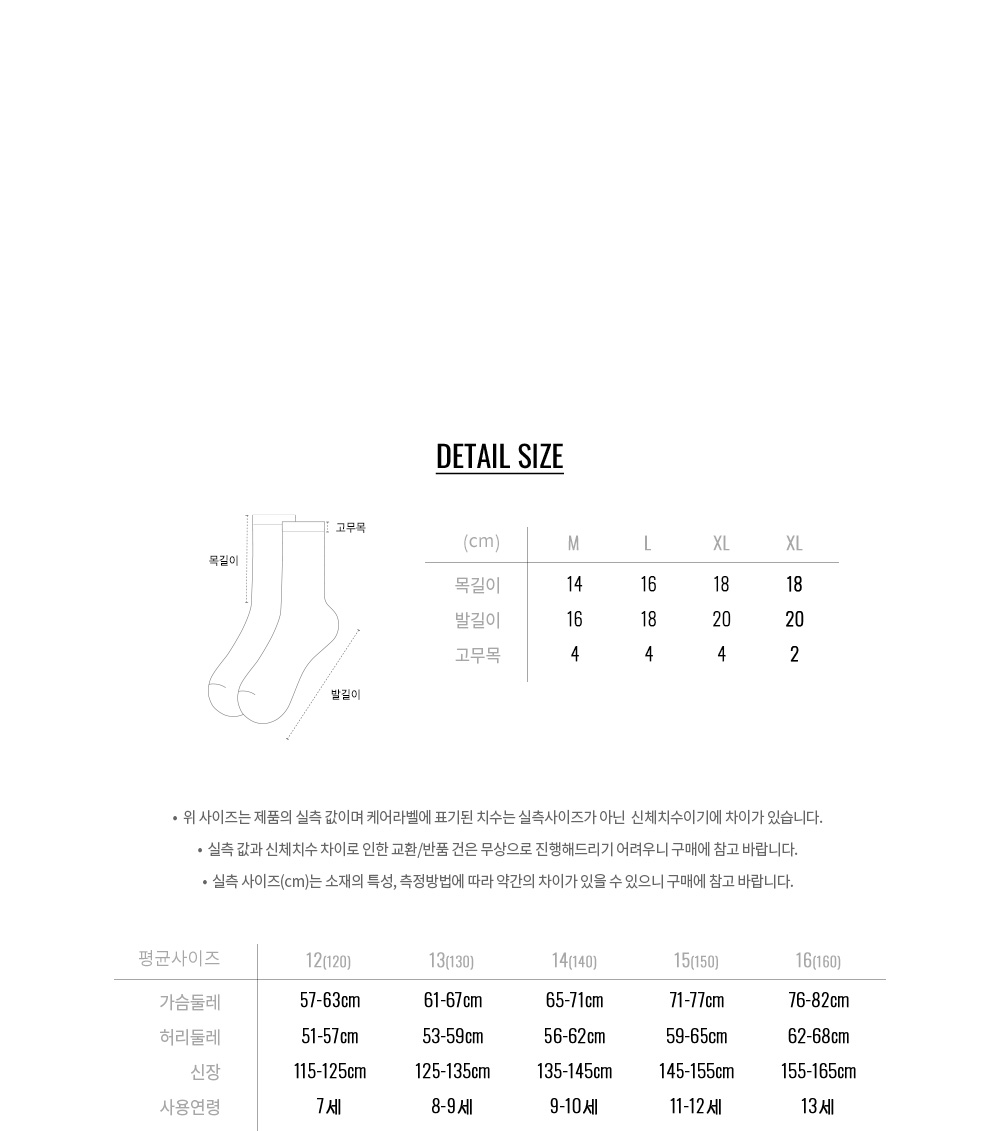 DETAIL SIZE

고무목
목길이
발길이

| (cm) | M | L | XL | XL |
|---|---|---|---|---|
| 목길이 | 14 | 16 | 18 | 18 |
| 발길이 | 16 | 18 | 20 | 20 |
| 고무목 | 4 | 4 | 4 | 2 |

• 위 사이즈는 제품의 실측 값이며 케어라벨에 표기된 치수는 실측사이즈가 아닌 신체치수이기에 차이가 있습니다.
• 실측 값과 신체치수 차이로 인한 교환/반품 건은 무상으로 진행해드리기 어려우니 구매에 참고 바랍니다.
• 실측 사이즈(cm)는 소재의 특성, 측정방법에 따라 약간의 차이가 있을 수 있으니 구매에 참고 바랍니다.

| 평균사이즈 | 12(120) | 13(130) | 14(140) | 15(150) | 16(160) |
|---|---|---|---|---|---|
| 가슴둘레 | 57-63cm | 61-67cm | 65-71cm | 71-77cm | 76-82cm |
| 허리둘레 | 51-57cm | 53-59cm | 56-62cm | 59-65cm | 62-68cm |
| 신장 | 115-125cm | 125-135cm | 135-145cm | 145-155cm | 155-165cm |
| 사용연령 | 7세 | 8-9세 | 9-10세 | 11-12세 | 13세 |